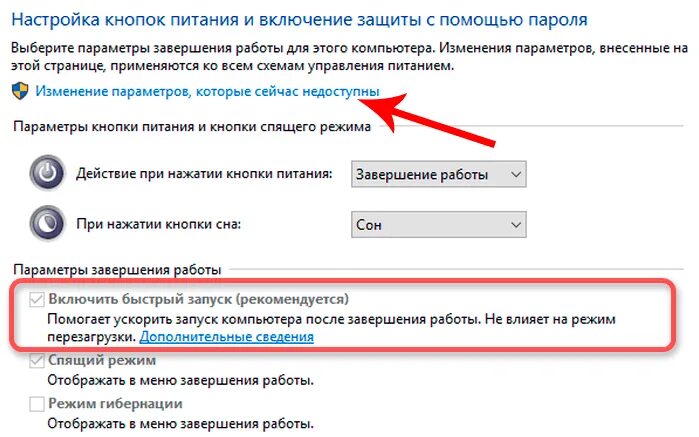 Настройка кнопок питания и включение защиты с помощью пароля

Выберите параметры завершения работы для этого компьютера. Изменения параметров, внесенные на этой странице, применяются ко всем схемам управления питанием.

Изменение параметров, которые сейчас недоступны

Параметры кнопки питания и кнопки спящего режима

Действие при нажатии кнопки питания: Завершение работы

При нажатии кнопки сна: Сон

Параметры завершения работы

Включить быстрый запуск (рекомендуется)
Помогает ускорить запуск компьютера после завершения работы. Не влияет на режим перезагрузки. Дополнительные сведения

Спящий режим
Отображать в меню завершения работы.

Режим гибернации
Отображать в меню завершения работы.